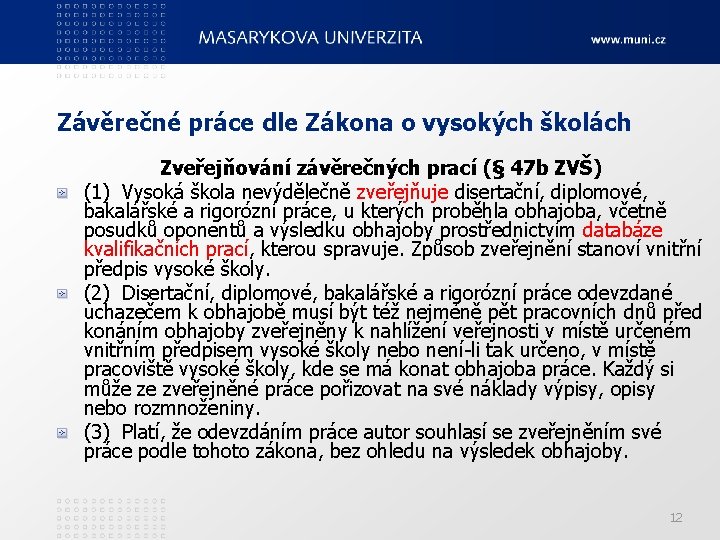 MASARYKOVA UNIVERZITA

www.muni.cz

Závěrečné práce dle Zákona o vysokých školách

Zveřejňování závěrečných prací (§ 47b ZVŠ)

(1) Vysoká škola nevýdělečně zveřejňuje disertační, diplomové, bakalářské a rigorózní práce, u kterých proběhla obhajoba, včetně posudků oponentů a výsledku obhajoby prostřednictvím databáze kvalifikačních prací, kterou spravuje. Způsob zveřejnění stanoví vnitřní předpis vysoké školy.

(2) Disertační, diplomové, bakalářské a rigorózní práce odevzdané uchazečem k obhajobě musí být též nejméně pět pracovních dnů před konáním obhajoby zveřejněny k nahlížení veřejnosti v místě určeném vnitřním předpisem vysoké školy nebo není-li tak určeno, v místě pracoviště vysoké školy, kde se má konat obhajoba práce. Každý si může ze zveřejněné práce pořizovat na své náklady výpisy, opisy nebo rozmnoženiny.

(3) Platí, že odevzdáním práce autor souhlasí se zveřejněním své práce podle tohoto zákona, bez ohledu na výsledek obhajoby.

12